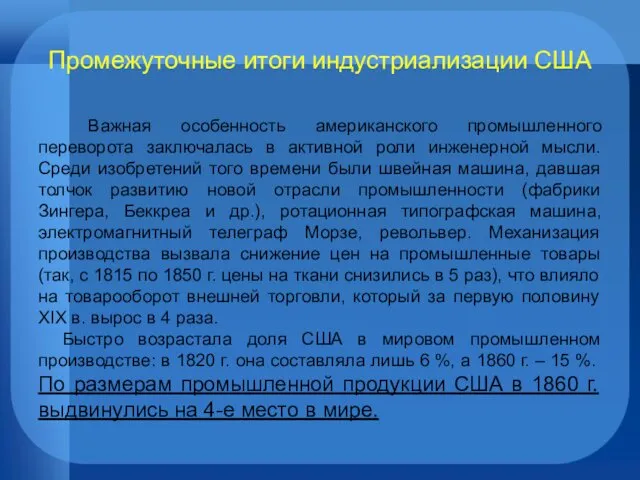 Промежуточные итоги индустриализации США

Важная особенность американского промышленного переворота заключалась в активной роли инженерной мысли. Среди изобретений того времени были швейная машина, давшая толчок развитию новой отрасли промышленности (фабрики Зингера, Беккреа и др.), ротационная типографская машина, электромагнитный телеграф Морзе, револьвер. Механизация производства вызвала снижение цен на промышленные товары (так, с 1815 по 1850 г. цены на ткани снизились в 5 раз), что влияло на товарооборот внешней торговли, который за первую половину XIX в. вырос в 4 раза.

Быстро возрастала доля США в мировом промышленном производстве: в 1820 г. она составляла лишь 6 %, а 1860 г. – 15 %. По размерам промышленной продукции США в 1860 г. выдвинулись на 4-е место в мире.